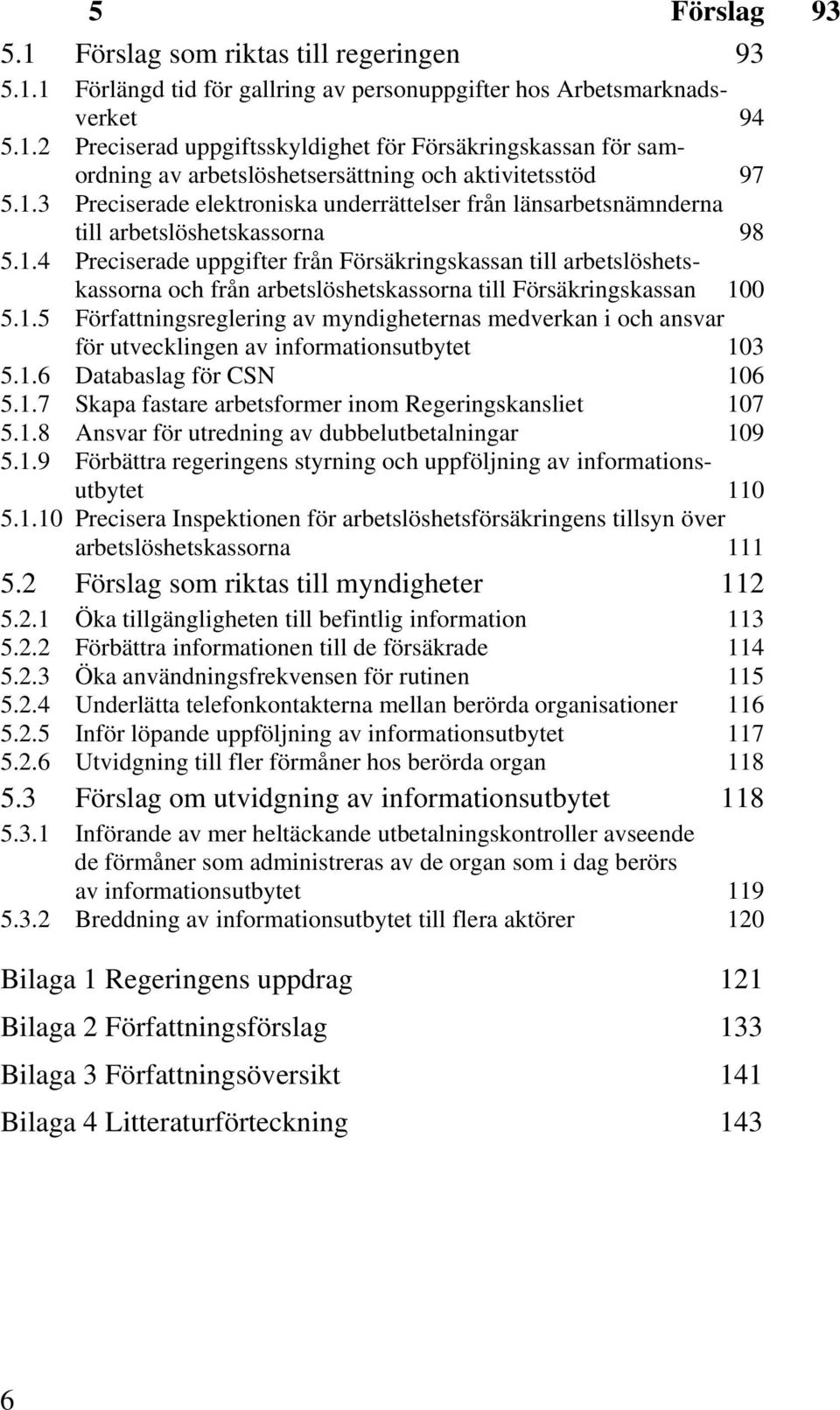 5 Förslag 93

5.1 Förslag som riktas till regeringen 93

5.1.1 Förlängd tid för gallring av personuppgifter hos Arbetsmarknadsverket 94

5.1.2 Preciserad uppgiftsskyldighet för Försäkringskassan för samordning av arbetslöshetsersättning och aktivitetsstöd 97

5.1.3 Preciserade elektroniska underrättelser från länsarbetsnämnderna till arbetslöshetskassorna 98

5.1.4 Preciserade uppgifter från Försäkringskassan till arbetslöshetskassorna och från arbetslöshetskassorna till Försäkringskassan 100

5.1.5 Författningsreglering av myndigheternas medverkan i och ansvar för utvecklingen av informationsutbytet 103

5.1.6 Databaslag för CSN 106

5.1.7 Skapa fastare arbetsformer inom Regeringskansliet 107

5.1.8 Ansvar för utredning av dubbelutbetalningar 109

5.1.9 Förbättra regeringens styrning och uppföljning av informationsutbytet 110

5.1.10 Precisera Inspektionen för arbetslöshetsförsäkringens tillsyn över arbetslöshetskassorna 111

5.2 Förslag som riktas till myndigheter 112

5.2.1 Öka tillgängligheten till befintlig information 113

5.2.2 Förbättra informationen till de försäkrade 114

5.2.3 Öka användningsfrekvensen för rutinen 115

5.2.4 Underlätta telefonkontakterna mellan berörda organisationer 116

5.2.5 Inför löpande uppföljning av informationsutbytet 117

5.2.6 Utvidgning till fler förmåner hos berörda organ 118

5.3 Förslag om utvidgning av informationsutbytet 118

5.3.1 Införande av mer heltäckande utbetalningskontroller avseende de förmåner som administreras av de organ som i dag berörs av informationsutbytet 119

5.3.2 Breddning av informationsutbytet till flera aktörer 120

Bilaga 1 Regeringens uppdrag 121

Bilaga 2 Författningsförslag 133

Bilaga 3 Författningsöversikt 141

Bilaga 4 Litteraturförteckning 143

6